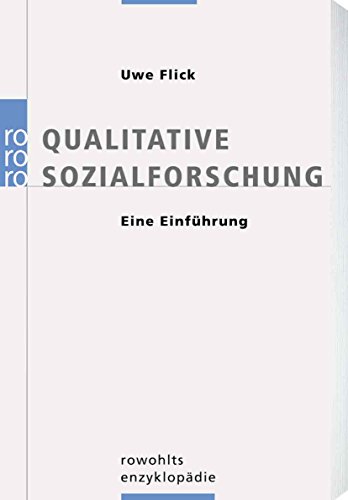 Uwe Flick

ro
ro
ro

QUALITATIVE SOZIALFORSCHUNG

Eine Einführung

rowohlts enzyklopädie